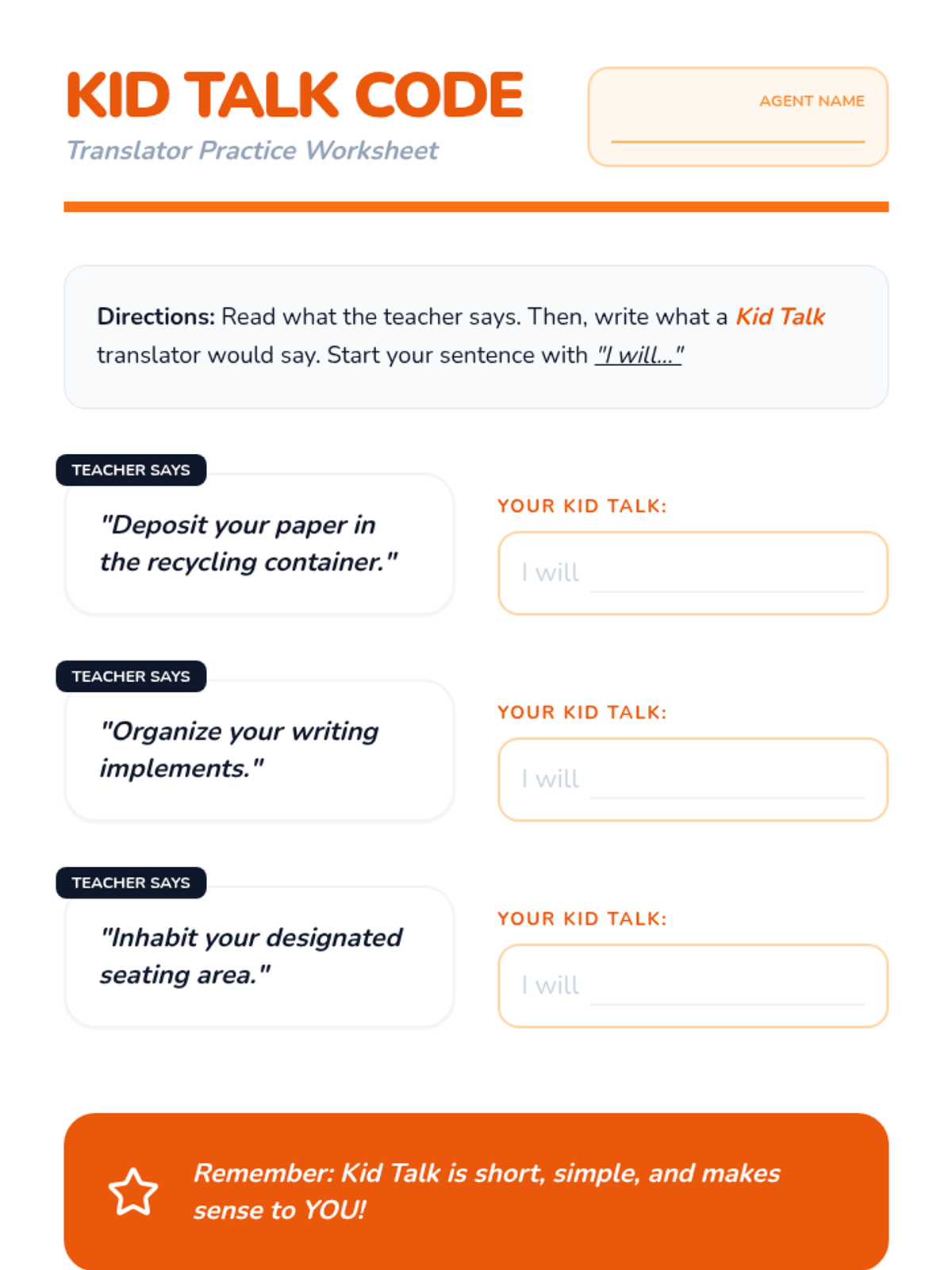 KID TALK CODE

Translator Practice Worksheet

AGENT NAME
____

Directions: Read what the teacher says. Then, write what a Kid Talk translator would say. Start your sentence with "I will..."

TEACHER SAYS

"Deposit your paper in the recycling container."

YOUR KID TALK:

I will ____

TEACHER SAYS

"Organize your writing implements."

YOUR KID TALK:

I will ____

TEACHER SAYS

"Inhabit your designated seating area."

YOUR KID TALK:

I will ____

Remember: Kid Talk is short, simple, and makes sense to YOU!